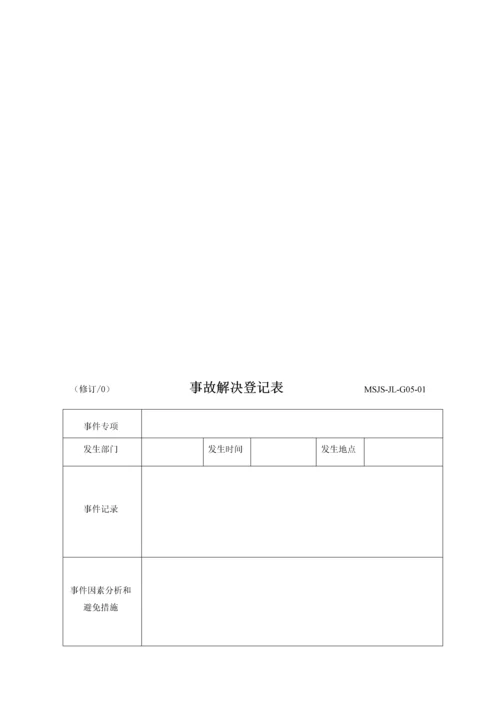 （修订/0）　　事故解决登记表　　MSJS-JL-G05-01

| 事件专项 | | | | | |
|---|---|---|---|---|---|
| 发生部门 | | 发生时间 | | 发生地点 | |
| 事件记录 | | | | | |
| 事件因素分析和避免措施 | | | | | |